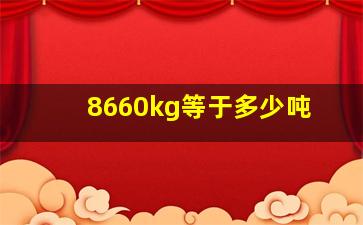 8660kg等于多少吨